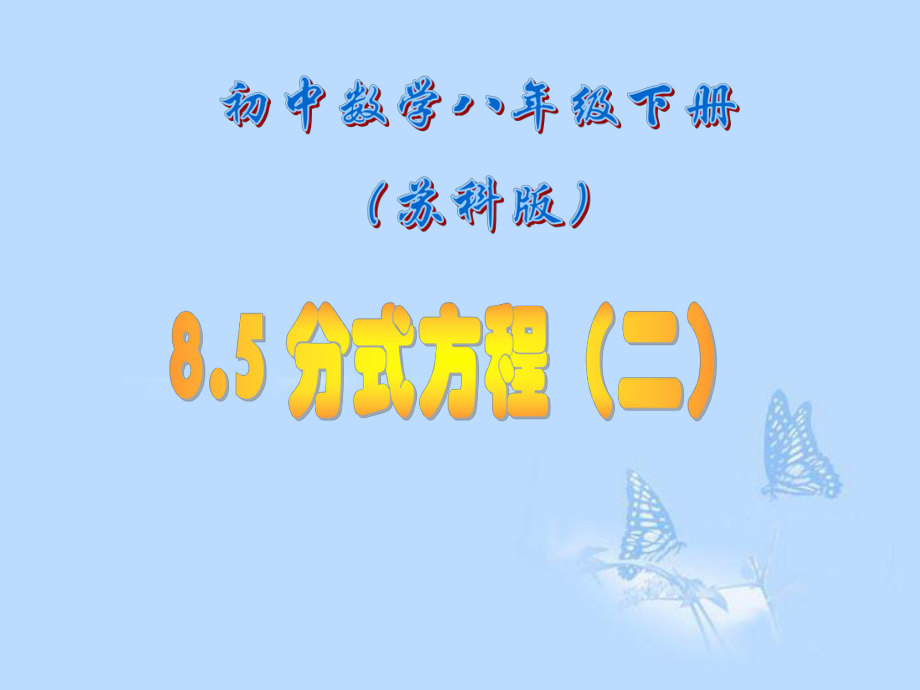 初中数学八年级下册

（苏科版）

8.5 分式方程（二）